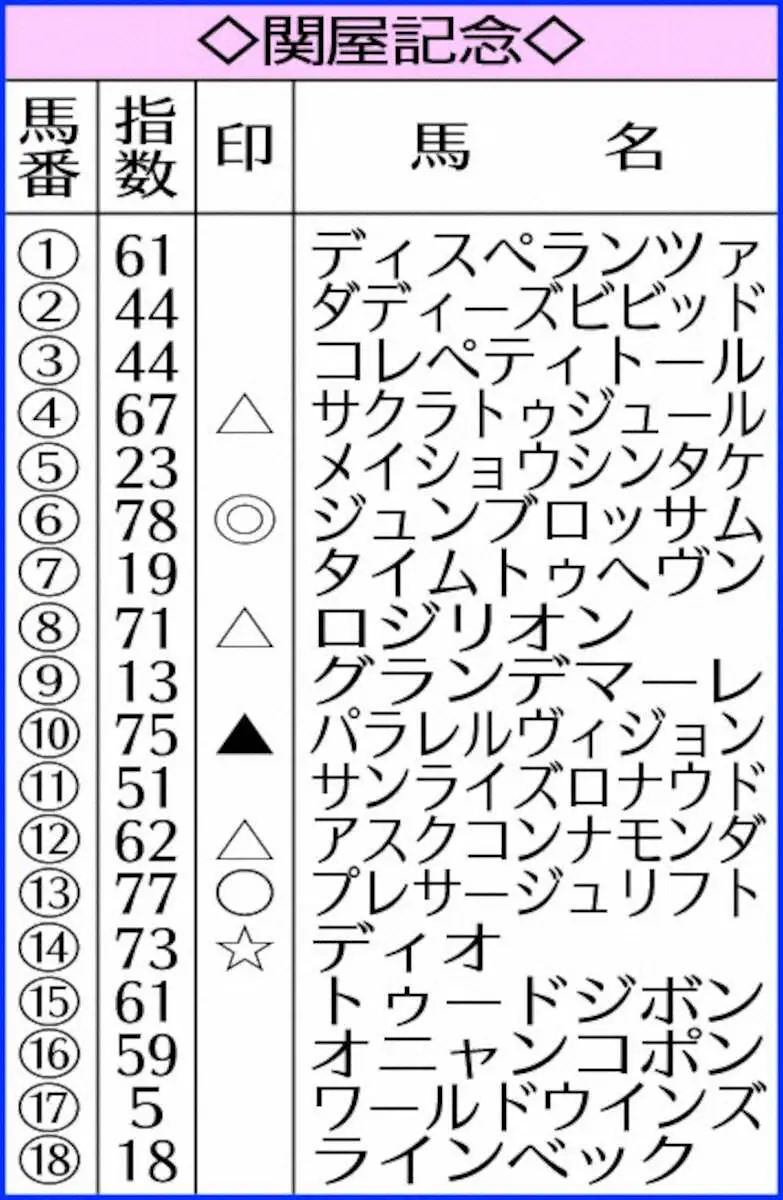 ◇関屋記念◇

| 馬番 | 指数 | 印 | 馬　　名 |
|---|---|---|---|
| ① | 61 | | ディスペランツァ |
| ② | 44 | | ダディーズビビッド |
| ③ | 44 | | コレペティトール |
| ④ | 67 | △ | サクラトゥジュール |
| ⑤ | 23 | | メイショウシンタケ |
| ⑥ | 78 | ◎ | ジュンブロッサム |
| ⑦ | 19 | | タイムトゥヘヴン |
| ⑧ | 71 | △ | ロジリオン |
| ⑨ | 13 | | グランデマーレ |
| ⑩ | 75 | ▲ | パラレルヴィジョン |
| ⑪ | 51 | | サンライズロナウド |
| ⑫ | 62 | △ | アスクコンナモンダ |
| ⑬ | 77 | ○ | プレサージュリフト |
| ⑭ | 73 | ☆ | ディオ |
| ⑮ | 61 | | トゥードジボン |
| ⑯ | 59 | | オニャンコポン |
| ⑰ | 5 | | ワールドウインズ |
| ⑱ | 18 | | ラインベック |